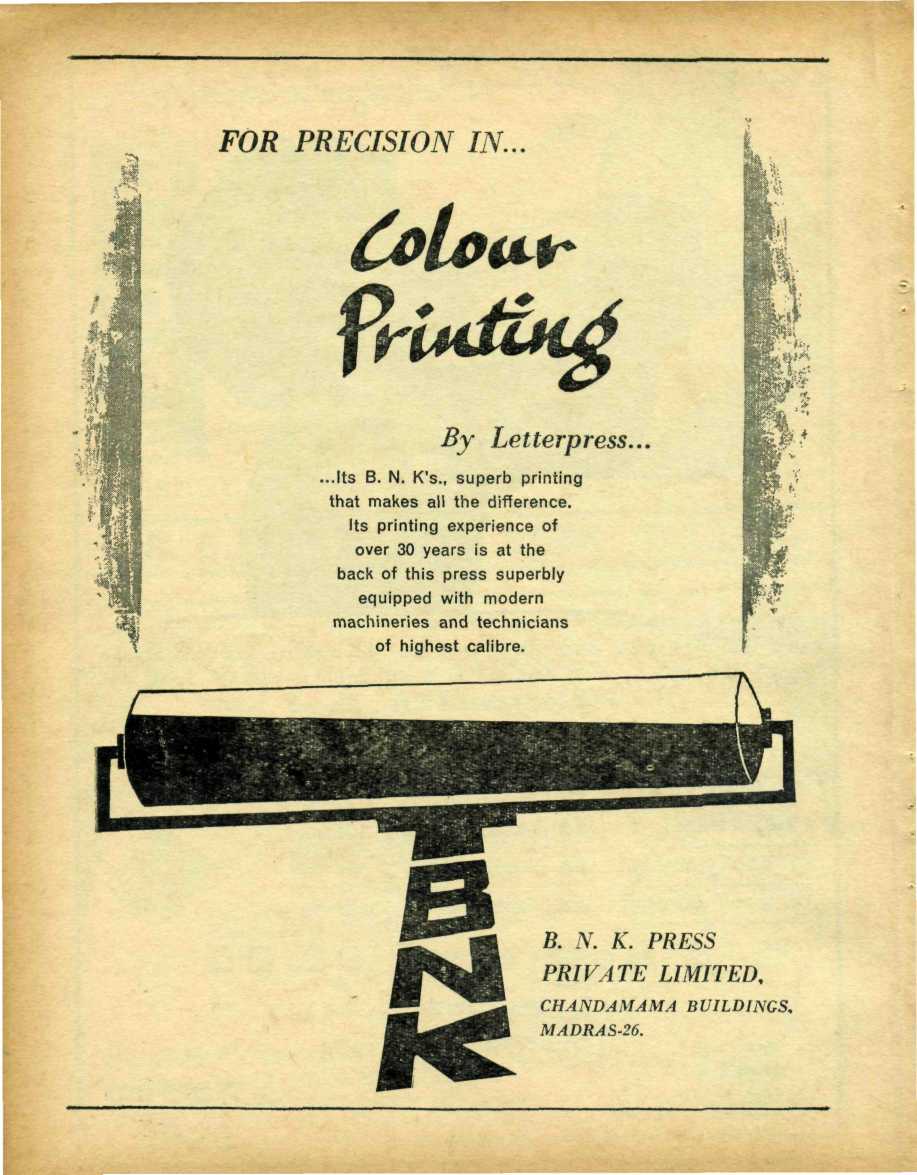 FOR PRECISION IN...

Colour Printing

By Letterpress...

...Its B. N. K's., superb printing that makes all the difference. Its printing experience of over 30 years is at the back of this press superbly equipped with modern machineries and technicians of highest calibre.

BNK

B. N. K. PRESS
PRIVATE LIMITED,
CHANDAMAMA BUILDINGS,
MADRAS-26.